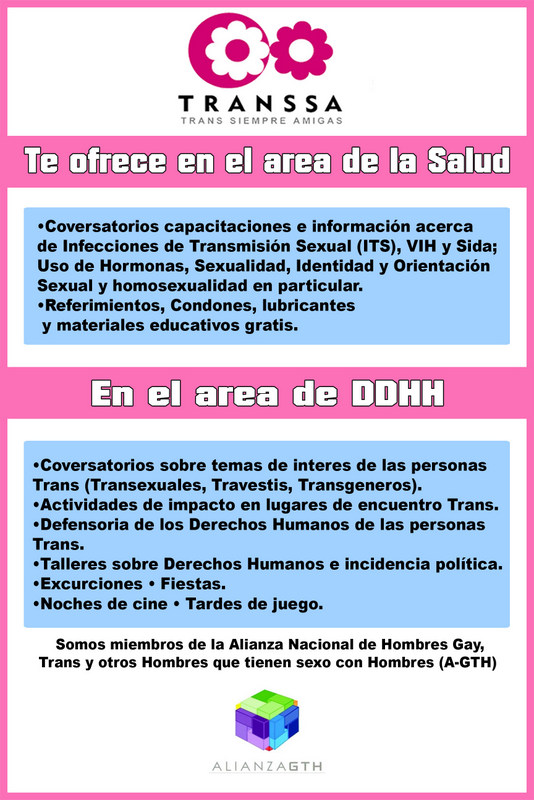 TRANSSA
TRANS SIEMPRE AMIGAS

Te ofrece en el area de la Salud

•Coversatorios capacitaciones e información acerca de Infecciones de Transmisión Sexual (ITS), VIH y Sida; Uso de Hormonas, Sexualidad, Identidad y Orientación Sexual y homosexualidad en particular.
•Referimientos, Condones, lubricantes y materiales educativos gratis.

En el area de DDHH

•Coversatorios sobre temas de interes de las personas Trans (Transexuales, Travestis, Transgeneros).
•Actividades de impacto en lugares de encuentro Trans.
•Defensoria de los Derechos Humanos de las personas Trans.
•Talleres sobre Derechos Humanos e incidencia política.
•Excurciones • Fiestas.
•Noches de cine • Tardes de juego.

Somos miembros de la Alianza Nacional de Hombres Gay, Trans y otros Hombres que tienen sexo con Hombres (A-GTH)

ALIANZAGTH